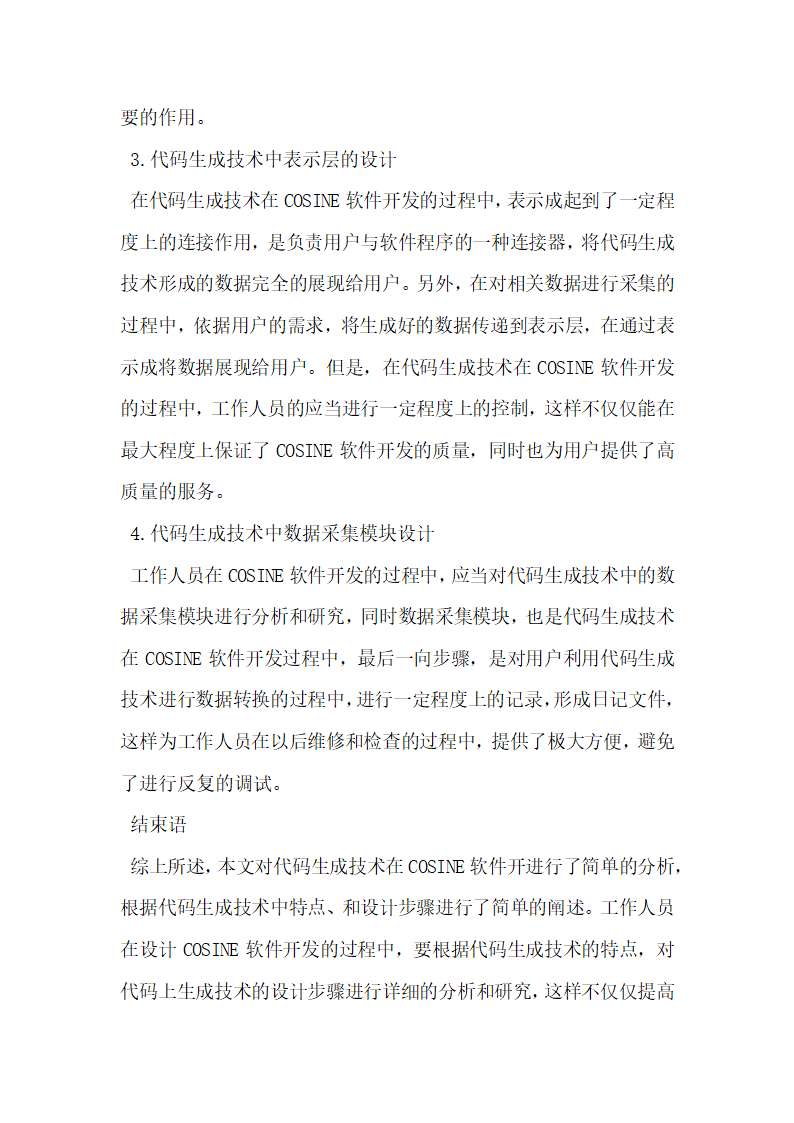 要的作用。

3.代码生成技术中表示层的设计

在代码生成技术在 COSINE 软件开发的过程中，表示成起到了一定程度上的连接作用，是负责用户与软件程序的一种连接器，将代码生成技术形成的数据完全的展现给用户。另外，在对相关数据进行采集的过程中，依据用户的需求，将生成好的数据传递到表示层，在通过表示成将数据展现给用户。但是，在代码生成技术在 COSINE 软件开发的过程中，工作人员的应当进行一定程度上的控制，这样不仅仅能在最大程度上保证了 COSINE 软件开发的质量，同时也为用户提供了高质量的服务。

4.代码生成技术中数据采集模块设计

工作人员在 COSINE 软件开发的过程中，应当对代码生成技术中的数据采集模块进行分析和研究，同时数据采集模块，也是代码生成技术在 COSINE 软件开发过程中，最后一向步骤，是对用户利用代码生成技术进行数据转换的过程中，进行一定程度上的记录，形成日记文件，这样为工作人员在以后维修和检查的过程中，提供了极大方便，避免了进行反复的调试。

结束语

综上所述，本文对代码生成技术在 COSINE 软件开进行了简单的分析，根据代码生成技术中特点、和设计步骤进行了简单的阐述。工作人员在设计 COSINE 软件开发的过程中，要根据代码生成技术的特点，对代码上生成技术的设计步骤进行详细的分析和研究，这样不仅仅提高